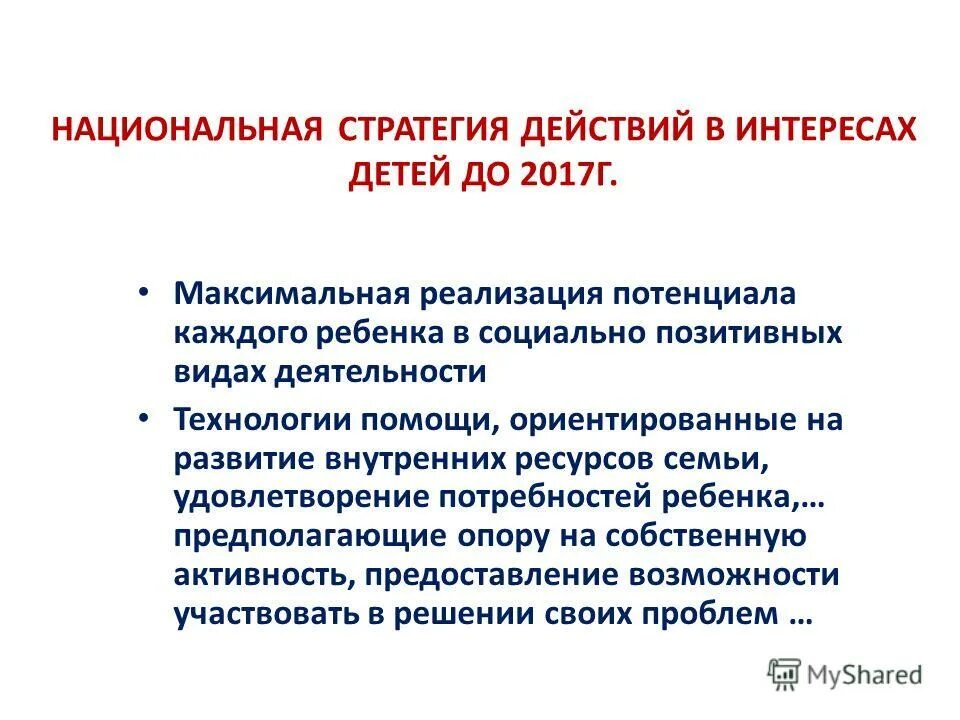 НАЦИОНАЛЬНАЯ СТРАТЕГИЯ ДЕЙСТВИЙ В ИНТЕРЕСАХ ДЕТЕЙ ДО 2017Г.

• Максимальная реализация потенциала каждого ребенка в социально позитивных видах деятельности

• Технологии помощи, ориентированные на развитие внутренних ресурсов семьи, удовлетворение потребностей ребенка,… предполагающие опору на собственную активность, предоставление возможности участвовать в решении своих проблем …

MyShared